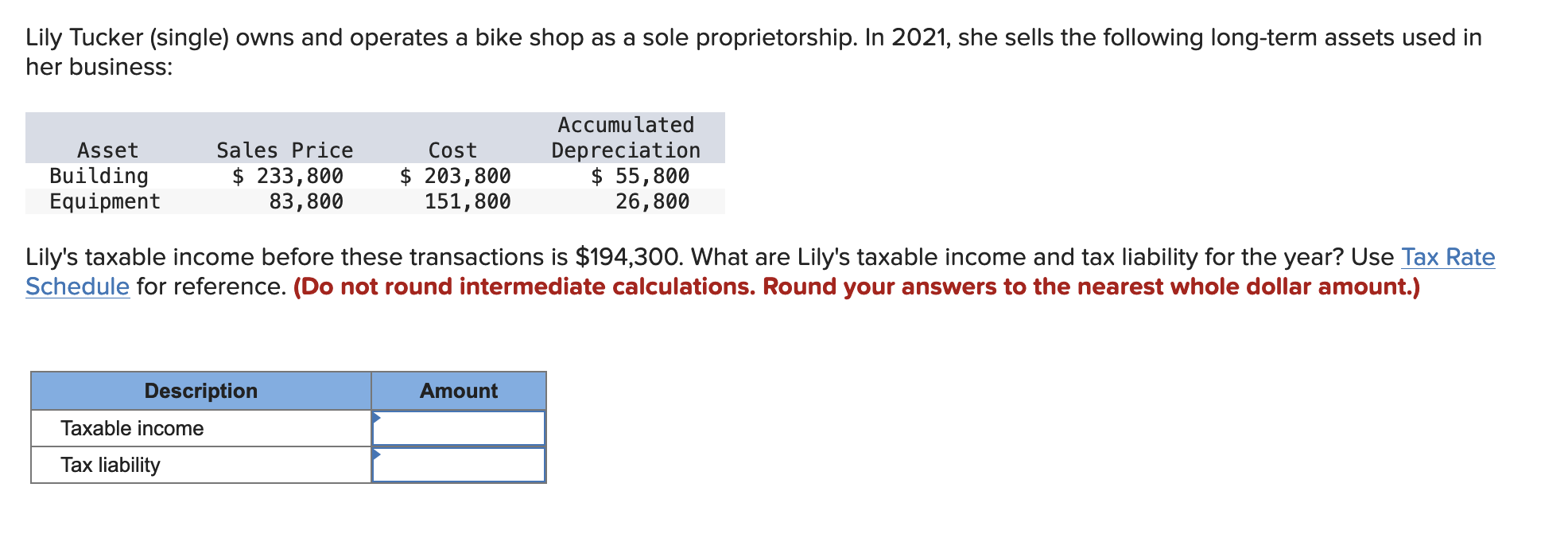 Lily Tucker (single) owns and operates a bike shop as a sole proprietorship. In 2021, she sells the following long-term assets used in her business:

| Asset | Sales Price | Cost | Accumulated Depreciation |
|---|---|---|---|
| Building | \$ 233,800 | \$ 203,800 | \$ 55,800 |
| Equipment | 83,800 | 151,800 | 26,800 |

Lily's taxable income before these transactions is \$194,300. What are Lily's taxable income and tax liability for the year? Use Tax Rate Schedule for reference. (Do not round intermediate calculations. Round your answers to the nearest whole dollar amount.)

| Description | Amount |
|---|---|
| Taxable income | |
| Tax liability | |